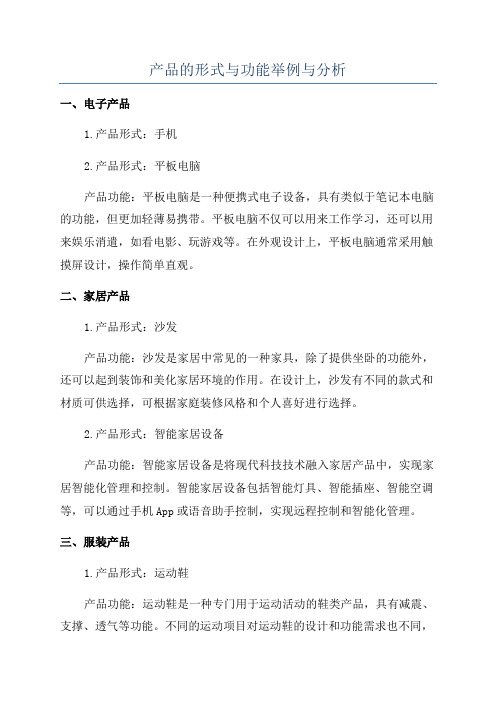 产品的形式与功能举例与分析

一、电子产品

1.产品形式：手机

2.产品形式：平板电脑

产品功能：平板电脑是一种便携式电子设备，具有类似于笔记本电脑的功能，但更加轻薄易携带。平板电脑不仅可以用来工作学习，还可以用来娱乐消遣，如看电影、玩游戏等。在外观设计上，平板电脑通常采用触摸屏设计，操作简单直观。

二、家居产品

1.产品形式：沙发

产品功能：沙发是家居中常见的一种家具，除了提供坐卧的功能外，还可以起到装饰和美化家居环境的作用。在设计上，沙发有不同的款式和材质可供选择，可根据家庭装修风格和个人喜好进行选择。

2.产品形式：智能家居设备

产品功能：智能家居设备是将现代科技技术融入家居产品中，实现家居智能化管理和控制。智能家居设备包括智能灯具、智能插座、智能空调等，可以通过手机App或语音助手控制，实现远程控制和智能化管理。

三、服装产品

1.产品形式：运动鞋

产品功能：运动鞋是一种专门用于运动活动的鞋类产品，具有减震、支撑、透气等功能。不同的运动项目对运动鞋的设计和功能需求也不同，